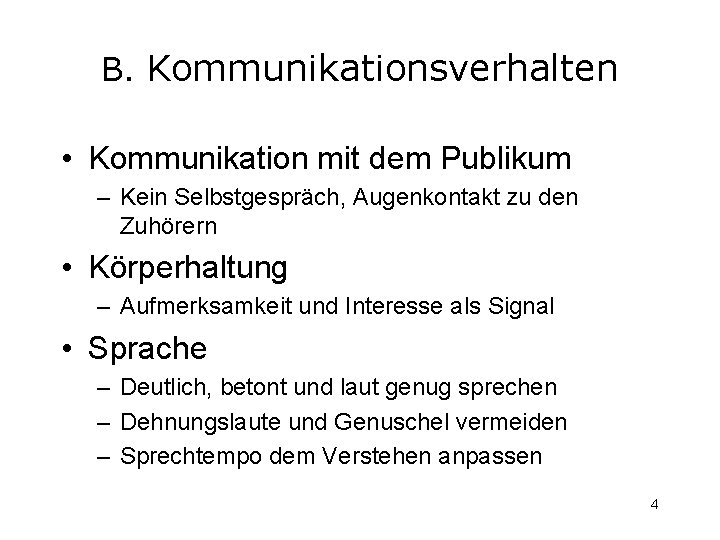 B. Kommunikationsverhalten

• Kommunikation mit dem Publikum
– Kein Selbstgespräch, Augenkontakt zu den Zuhörern

• Körperhaltung
– Aufmerksamkeit und Interesse als Signal

• Sprache
– Deutlich, betont und laut genug sprechen
– Dehnungslaute und Genuschel vermeiden
– Sprechtempo dem Verstehen anpassen

4